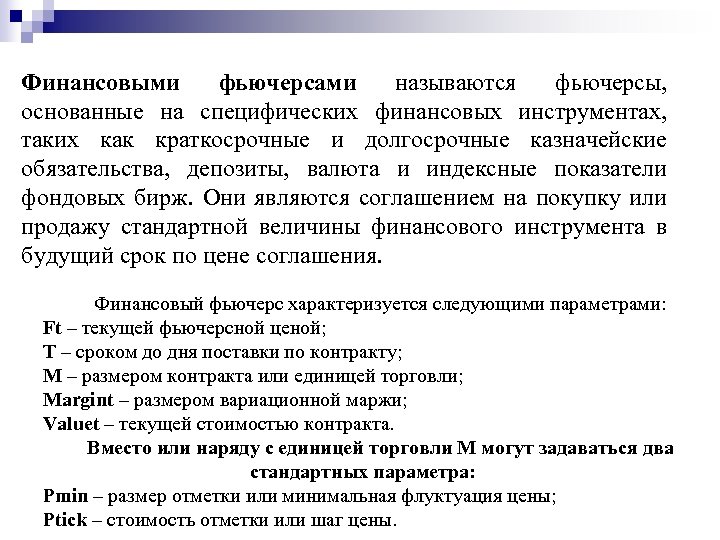 Финансовыми фьючерсами называются фьючерсы, основанные на специфических финансовых инструментах, таких как краткосрочные и долгосрочные казначейские обязательства, депозиты, валюта и индексные показатели фондовых бирж. Они являются соглашением на покупку или продажу стандартной величины финансового инструмента в будущий срок по цене соглашения.

Финансовый фьючерс характеризуется следующими параметрами:
Ft – текущей фьючерсной ценой;
T – сроком до дня поставки по контракту;
M – размером контракта или единицей торговли;
Margint – размером вариационной маржи;
Valuet – текущей стоимостью контракта.
Вместо или наряду с единицей торговли M могут задаваться два стандартных параметра:
Pmin – размер отметки или минимальная флуктуация цены;
Ptick – стоимость отметки или шаг цены.